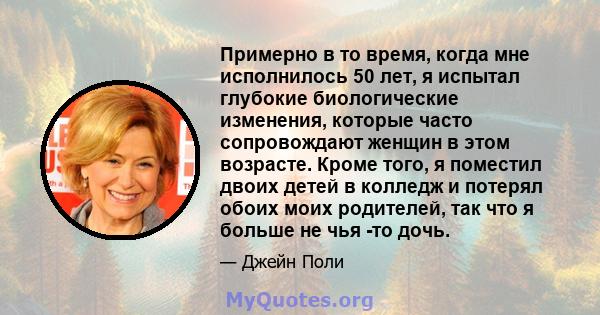 Примерно в то время, когда мне исполнилось 50 лет, я испытал глубокие биологические изменения, которые часто сопровождают женщин в этом возрасте. Кроме того, я поместил двоих детей в колледж и потерял обоих моих родителей, так что я больше не чья -то дочь.

— Джейн Поли

MyQuotes.org